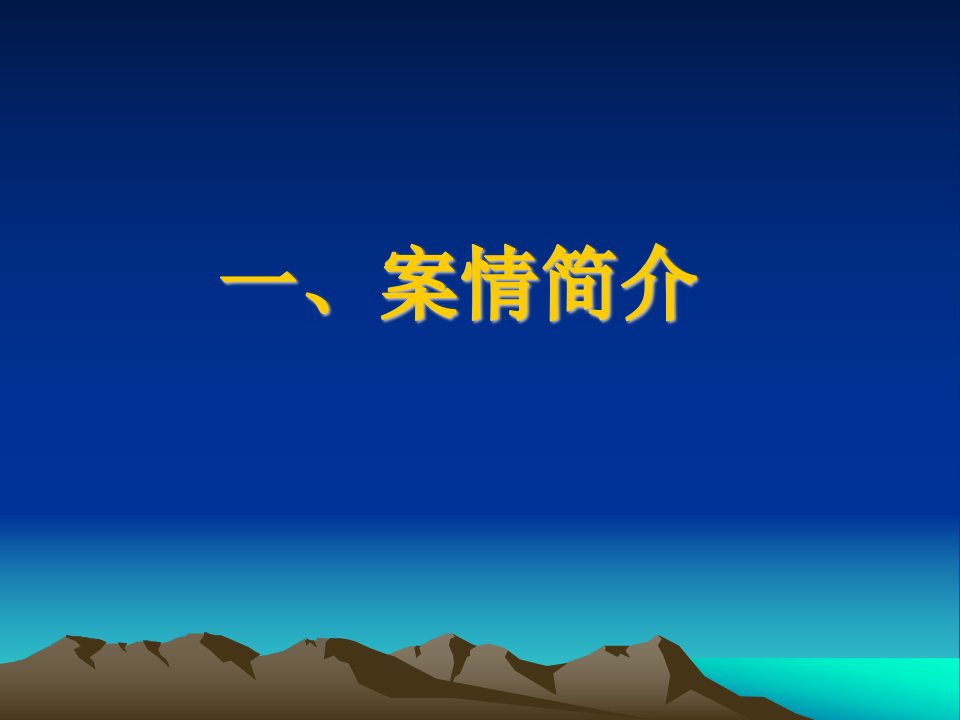 一、案情简介